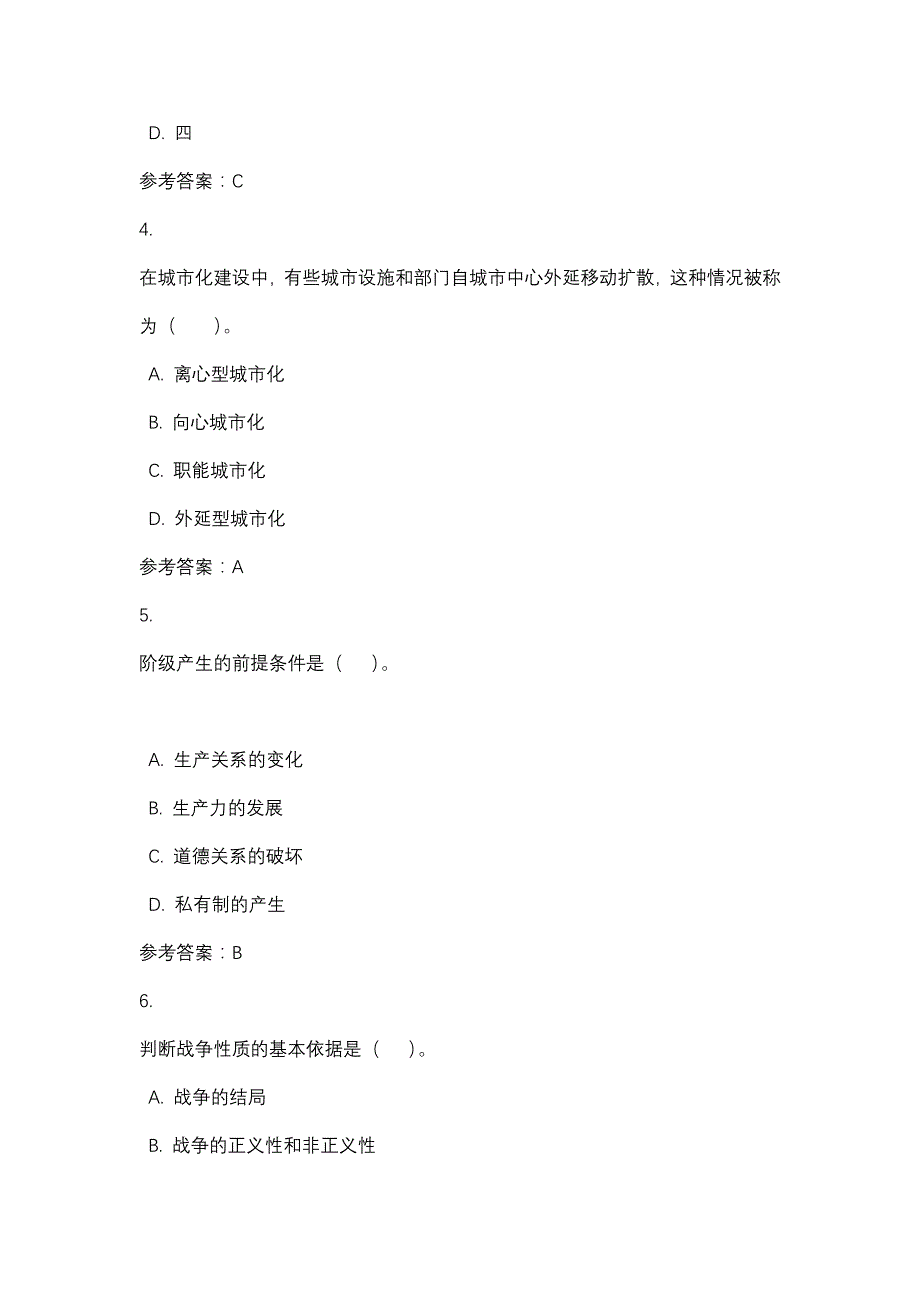 D. 四

参考答案：C

4.

在城市化建设中，有些城市设施和部门自城市中心外延移动扩散，这种情况被称为（　　）。

A. 离心型城市化

B. 向心城市化

C. 职能城市化

D. 外延型城市化

参考答案：A

5.

阶级产生的前提条件是（　　）。

A. 生产关系的变化

B. 生产力的发展

C. 道德关系的破坏

D. 私有制的产生

参考答案：B

6.

判断战争性质的基本依据是（　　）。

A. 战争的结局

B. 战争的正义性和非正义性